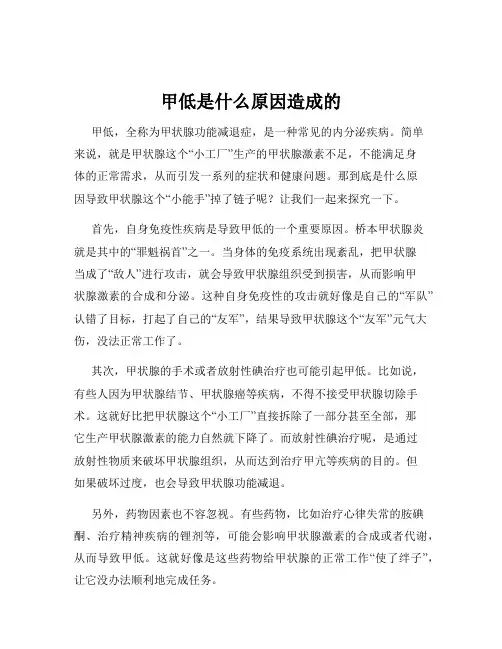 甲低是什么原因造成的

甲低，全称为甲状腺功能减退症，是一种常见的内分泌疾病。简单来说，就是甲状腺这个“小工厂”生产的甲状腺激素不足，不能满足身体的正常需求，从而引发一系列的症状和健康问题。那到底是什么原因导致甲状腺这个“小能手”掉了链子呢？让我们一起来探究一下。

首先，自身免疫性疾病是导致甲低的一个重要原因。桥本甲状腺炎就是其中的“罪魁祸首”之一。当身体的免疫系统出现紊乱，把甲状腺当成了“敌人”进行攻击，就会导致甲状腺组织受到损害，从而影响甲状腺激素的合成和分泌。这种自身免疫性的攻击就好像是自己的“军队”认错了目标，打起了自己的“友军”，结果导致甲状腺这个“友军”元气大伤，没法正常工作了。

其次，甲状腺的手术或者放射性碘治疗也可能引起甲低。比如说，有些人因为甲状腺结节、甲状腺癌等疾病，不得不接受甲状腺切除手术。这就好比把甲状腺这个“小工厂”直接拆除了一部分甚至全部，那它生产甲状腺激素的能力自然就下降了。而放射性碘治疗呢，是通过放射性物质来破坏甲状腺组织，从而达到治疗甲亢等疾病的目的。但如果破坏过度，也会导致甲状腺功能减退。

另外，药物因素也不容忽视。有些药物，比如治疗心律失常的胺碘酮、治疗精神疾病的锂剂等，可能会影响甲状腺激素的合成或者代谢，从而导致甲低。这就好像是这些药物给甲状腺的正常工作“使了绊子”，让它没办法顺利地完成任务。